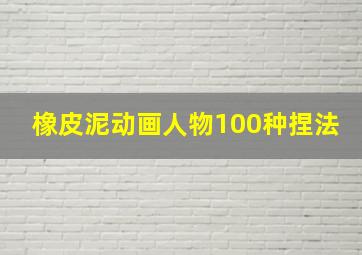 橡皮泥动画人物100种捏法